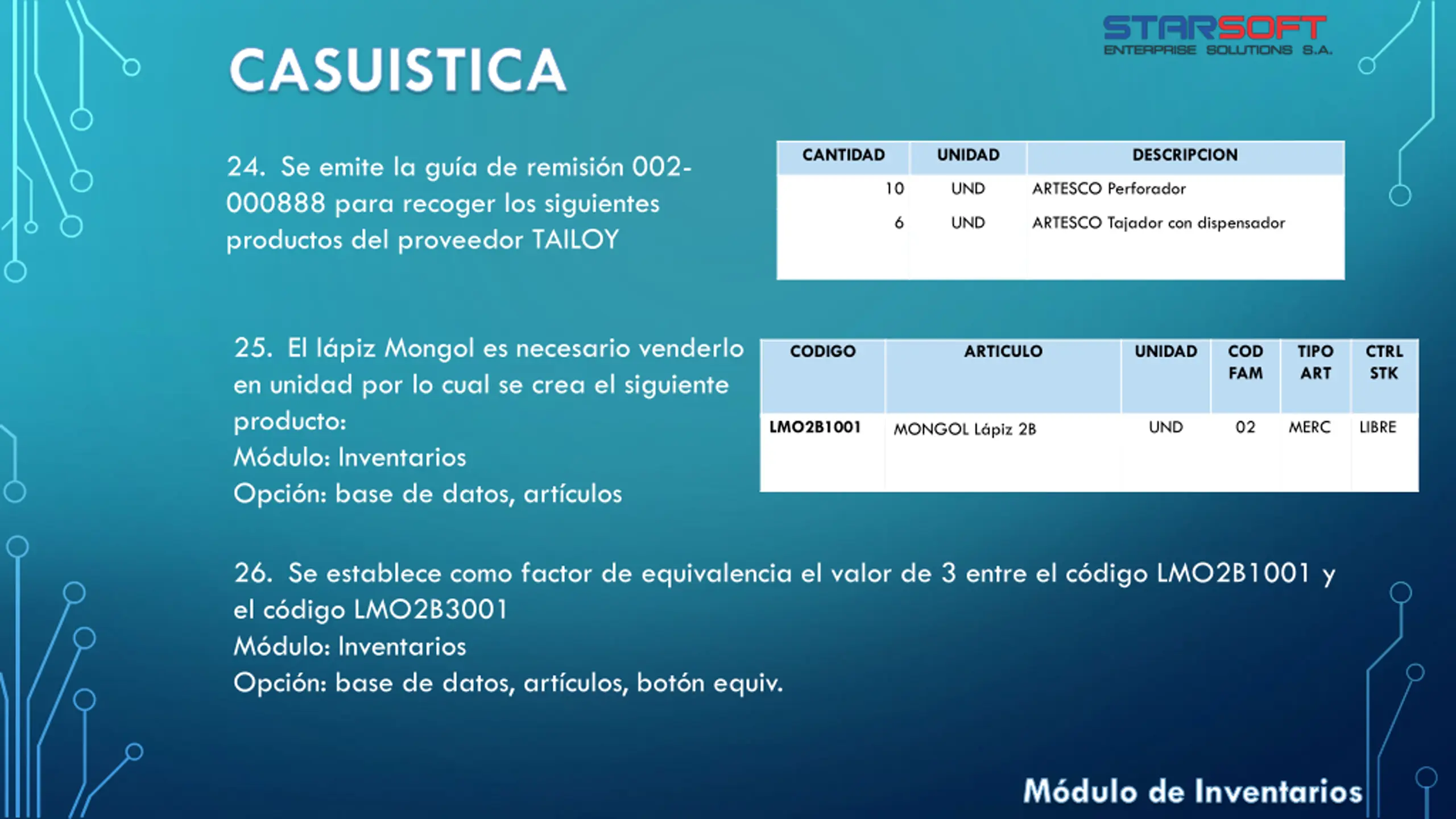 STARSOFT
ENTERPRISE SOLUTIONS S.A.

CASUISTICA

24. Se emite la guía de remisión 002-000888 para recoger los siguientes productos del proveedor TAILOY

| CANTIDAD | UNIDAD | DESCRIPCION |
|---|---|---|
| 10 | UND | ARTESCO Perforador |
| 6 | UND | ARTESCO Tajador con dispensador |

25. El lápiz Mongol es necesario venderlo en unidad por lo cual se crea el siguiente producto:
Módulo: Inventarios
Opción: base de datos, artículos

| CODIGO | ARTICULO | UNIDAD | COD FAM | TIPO ART | CTRL STK |
|---|---|---|---|---|---|
| LMO2B1001 | MONGOL Lápiz 2B | UND | 02 | MERC | LIBRE |

26. Se establece como factor de equivalencia el valor de 3 entre el código LMO2B1001 y el código LMO2B3001
Módulo: Inventarios
Opción: base de datos, artículos, botón equiv.

Módulo de Inventarios